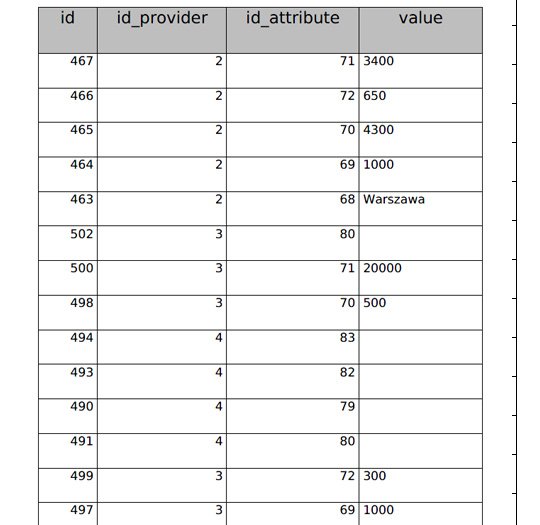 | id | id_provider | id_attribute | value |
|---|---|---|---|
| 467 | 2 | 71 | 3400 |
| 466 | 2 | 72 | 650 |
| 465 | 2 | 70 | 4300 |
| 464 | 2 | 69 | 1000 |
| 463 | 2 | 68 | Warszawa |
| 502 | 3 | 80 | |
| 500 | 3 | 71 | 20000 |
| 498 | 3 | 70 | 500 |
| 494 | 4 | 83 | |
| 493 | 4 | 82 | |
| 490 | 4 | 79 | |
| 491 | 4 | 80 | |
| 499 | 3 | 72 | 300 |
| 497 | 3 | 69 | 1000 |